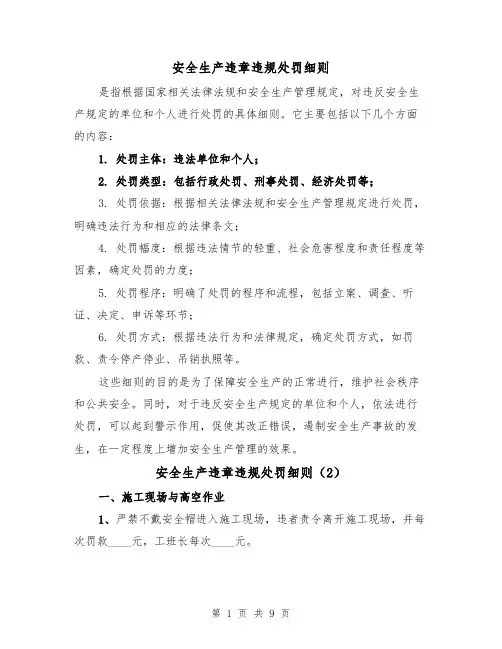 安全生产违章违规处罚细则

是指根据国家相关法律法规和安全生产管理规定，对违反安全生产规定的单位和个人进行处罚的具体细则。它主要包括以下几个方面的内容：

1. 处罚主体：违法单位和个人；

2. 处罚类型：包括行政处罚、刑事处罚、经济处罚等；

3. 处罚依据：根据相关法律法规和安全生产管理规定进行处罚，明确违法行为和相应的法律条文；

4. 处罚幅度：根据违法情节的轻重、社会危害程度和责任程度等因素，确定处罚的力度；

5. 处罚程序：明确了处罚的程序和流程，包括立案、调查、听证、决定、申诉等环节；

6. 处罚方式：根据违法行为和法律规定，确定处罚方式，如罚款、责令停产停业、吊销执照等。

这些细则的目的是为了保障安全生产的正常进行，维护社会秩序和公共安全。同时，对于违反安全生产规定的单位和个人，依法进行处罚，可以起到警示作用，促使其改正错误，遏制安全生产事故的发生，在一定程度上增加安全生产管理的效果。

安全生产违章违规处罚细则（2）

一、施工现场与高空作业

1、严禁不戴安全帽进入施工现场，违者责令离开施工现场，并每次罚款____元，工班长每次____元。

第 1 页 共 9 页